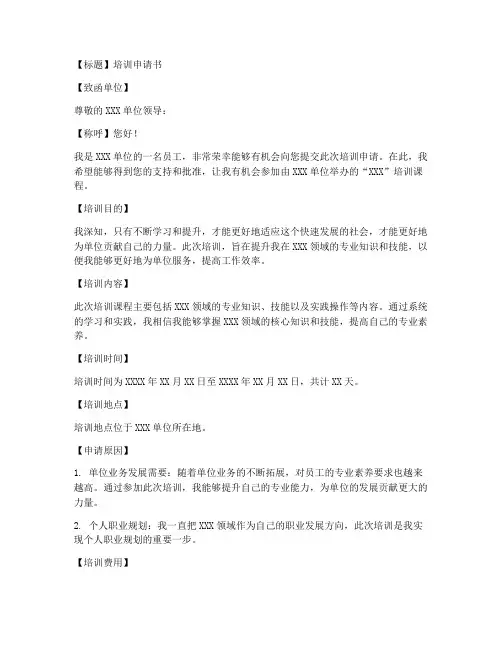 【标题】培训申请书

【致函单位】

尊敬的 XXX 单位领导：

【称呼】您好！

我是 XXX 单位的一名员工，非常荣幸能够有机会向您提交此次培训申请。在此，我希望能够得到您的支持和批准，让我有机会参加由 XXX 单位举办的“XXX”培训课程。

【培训目的】

我深知，只有不断学习和提升，才能更好地适应这个快速发展的社会，才能更好地为单位贡献自己的力量。此次培训，旨在提升我在 XXX 领域的专业知识和技能，以便我能够更好地为单位服务，提高工作效率。

【培训内容】

此次培训课程主要包括 XXX 领域的专业知识、技能以及实践操作等内容。通过系统的学习和实践，我相信我能够掌握 XXX 领域的核心知识和技能，提高自己的专业素养。

【培训时间】

培训时间为 XXXX 年 XX 月 XX 日至 XXXX 年 XX 月 XX 日，共计 XX 天。

【培训地点】

培训地点位于 XXX 单位所在地。

【申请原因】

1. 单位业务发展需要：随着单位业务的不断拓展，对员工的专业素养要求也越来越高。通过参加此次培训，我能够提升自己的专业能力，为单位的发展贡献更大的力量。

2. 个人职业规划：我一直把 XXX 领域作为自己的职业发展方向，此次培训是我实现个人职业规划的重要一步。

【培训费用】